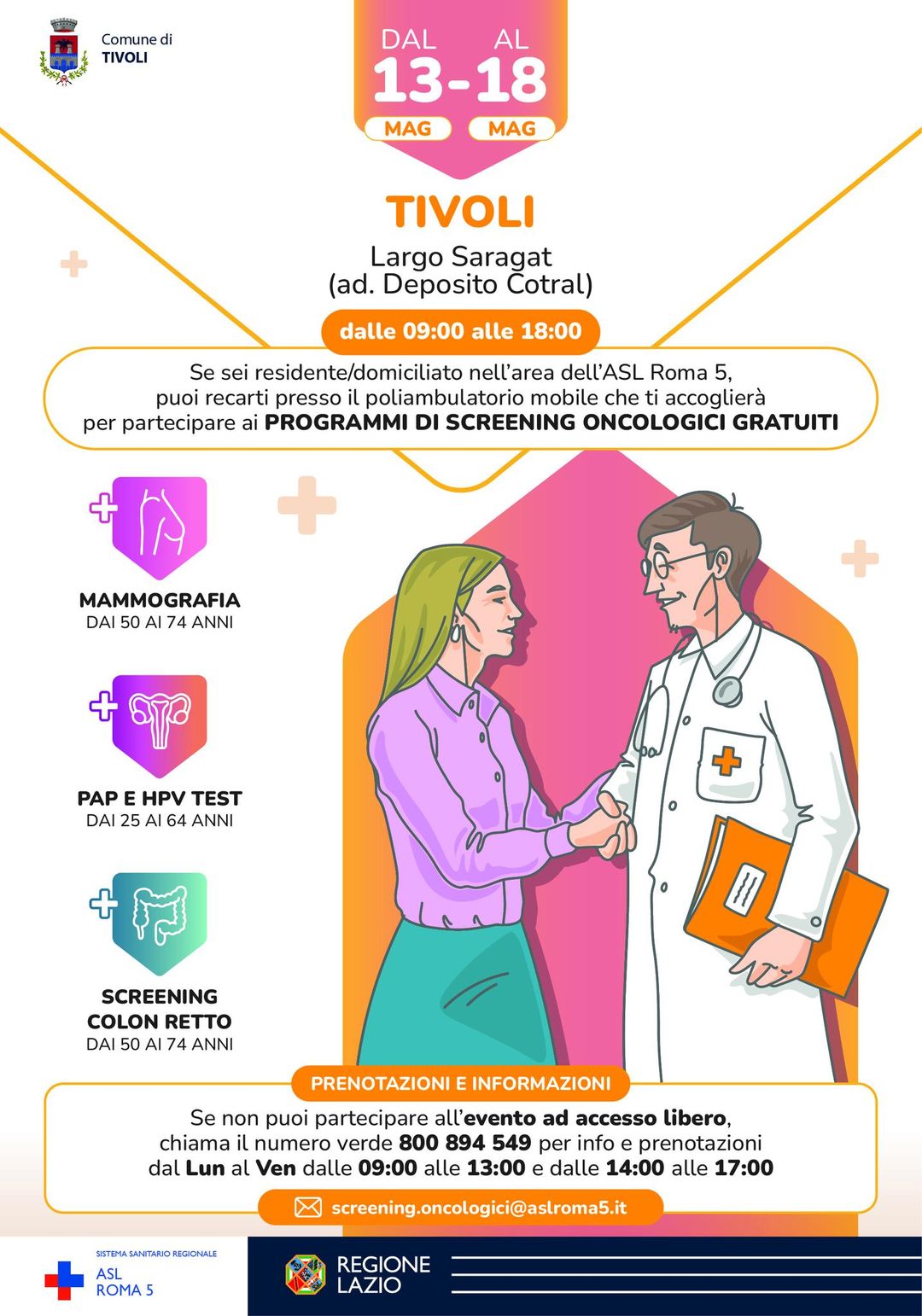 Comune di
TIVOLI

DAL 13 MAG - AL 18 MAG

TIVOLI

Largo Saragat
(ad. Deposito Cotral)

dalle 09:00 alle 18:00

Se sei residente/domiciliato nell'area dell'ASL Roma 5, puoi recarti presso il poliambulatorio mobile che ti accoglierà per partecipare ai PROGRAMMI DI SCREENING ONCOLOGICI GRATUITI

MAMMOGRAFIA
DAI 50 AI 74 ANNI

PAP E HPV TEST
DAI 25 AI 64 ANNI

SCREENING COLON RETTO
DAI 50 AI 74 ANNI

PRENOTAZIONI E INFORMAZIONI

Se non puoi partecipare all'evento ad accesso libero, chiama il numero verde 800 894 549 per info e prenotazioni dal Lun al Ven dalle 09:00 alle 13:00 e dalle 14:00 alle 17:00

screening.oncologici@aslroma5.it

SISTEMA SANITARIO REGIONALE
ASL
ROMA 5

REGIONE
LAZIO